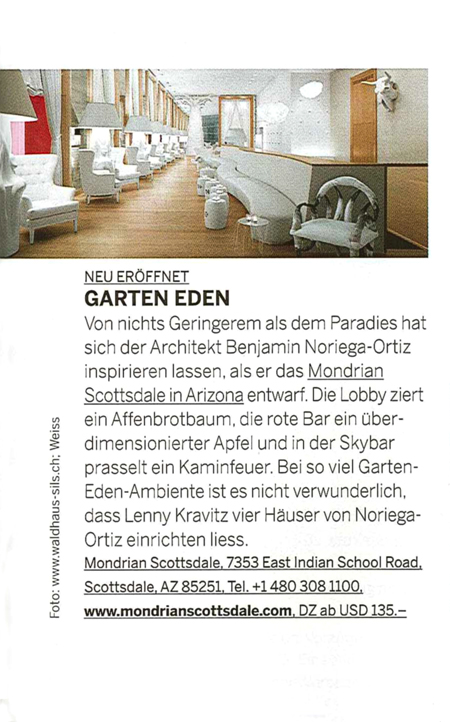 NEU ERÖFFNET
GARTEN EDEN
Von nichts Geringerem als dem Paradies hat sich der Architekt Benjamin Noriega-Ortiz inspirieren lassen, als er das Mondrian Scottsdale in Arizona entwarf. Die Lobby ziert ein Affenbrotbaum, die rote Bar ein überdimensionierter Apfel und in der Skybar prasselt ein Kaminfeuer. Bei so viel Garten-Eden-Ambiente ist es nicht verwunderlich, dass Lenny Kravitz vier Häuser von Noriega-Ortiz einrichten liess.
Mondrian Scottsdale, 7353 East Indian School Road, Scottsdale, AZ 85251, Tel. +1 480 308 1100, www.mondrianscottsdale.com, DZ ab USD 135.–

Foto: www.waldhaus-sils.ch; Weiss